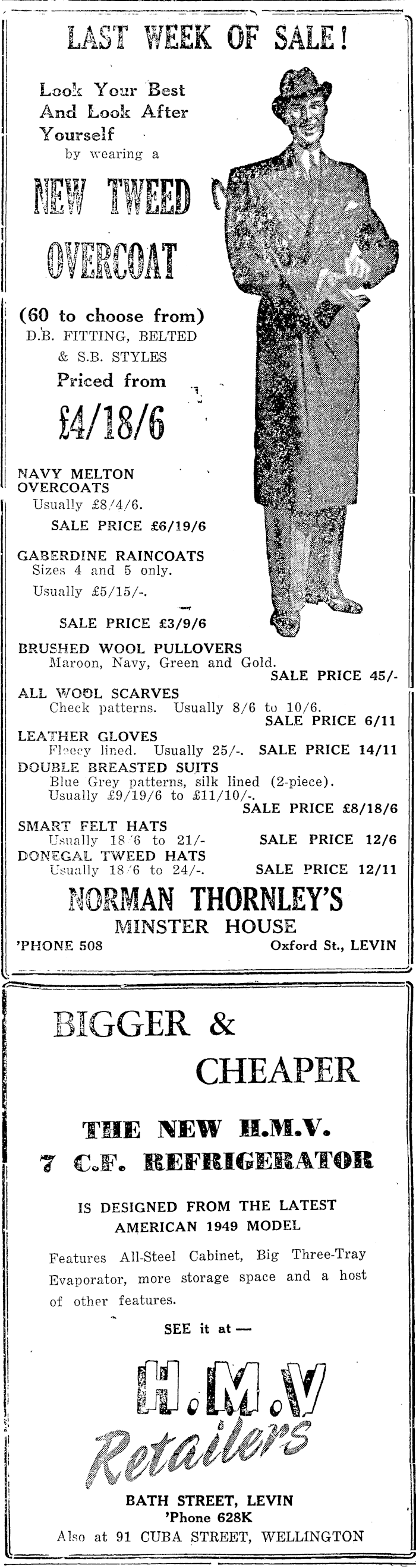 LAST WEEK OF SALE!

Look Your Best And Look After Yourself by wearing a

NEW TWEED OVERCOAT

(60 to choose from)
D.B. FITTING, BELTED & S.B. STYLES
Priced from

£4/18/6

NAVY MELTON OVERCOATS
Usually £8/4/6.
SALE PRICE £6/19/6

GABERDINE RAINCOATS
Sizes 4 and 5 only.
Usually £5/15/-.
SALE PRICE £3/9/6

BRUSHED WOOL PULLOVERS
Maroon, Navy, Green and Gold.
SALE PRICE 45/-

ALL WOOL SCARVES
Check patterns. Usually 8/6 to 10/6.
SALE PRICE 6/11

LEATHER GLOVES
Fleecy lined. Usually 25/-. SALE PRICE 14/11

DOUBLE BREASTED SUITS
Blue Grey patterns, silk lined (2-piece).
Usually £9/19/6 to £11/10/-.
SALE PRICE £8/18/6

SMART FELT HATS
Usually 18/6 to 21/- SALE PRICE 12/6

DONEGAL TWEED HATS
Usually 18/6 to 24/-. SALE PRICE 12/11

NORMAN THORNLEY'S
MINSTER HOUSE
'PHONE 508 Oxford St., LEVIN

BIGGER & CHEAPER

THE NEW H.M.V.
7 C.F. REFRIGERATOR

IS DESIGNED FROM THE LATEST AMERICAN 1949 MODEL

Features All-Steel Cabinet, Big Three-Tray Evaporator, more storage space and a host of other features.

SEE it at —

H.M.V
Retailers

BATH STREET, LEVIN
'Phone 628K
Also at 91 CUBA STREET, WELLINGTON